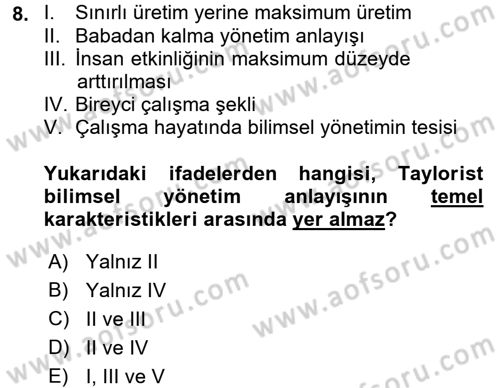 8. I. Sınırlı üretim yerine maksimum üretim
II. Babadan kalma yönetim anlayışı
III. İnsan etkinliğinin maksimum düzeyde arttırılması
IV. Bireyci çalışma şekli
V. Çalışma hayatında bilimsel yönetimin tesisi

Yukarıdaki ifadelerden hangisi, Taylorist bilimsel yönetim anlayışının temel karakteristikleri arasında yer almaz?

A) Yalnız II
B) Yalnız IV
C) II ve III
D) II ve IV
E) I, III ve V

www.aofsoru.com